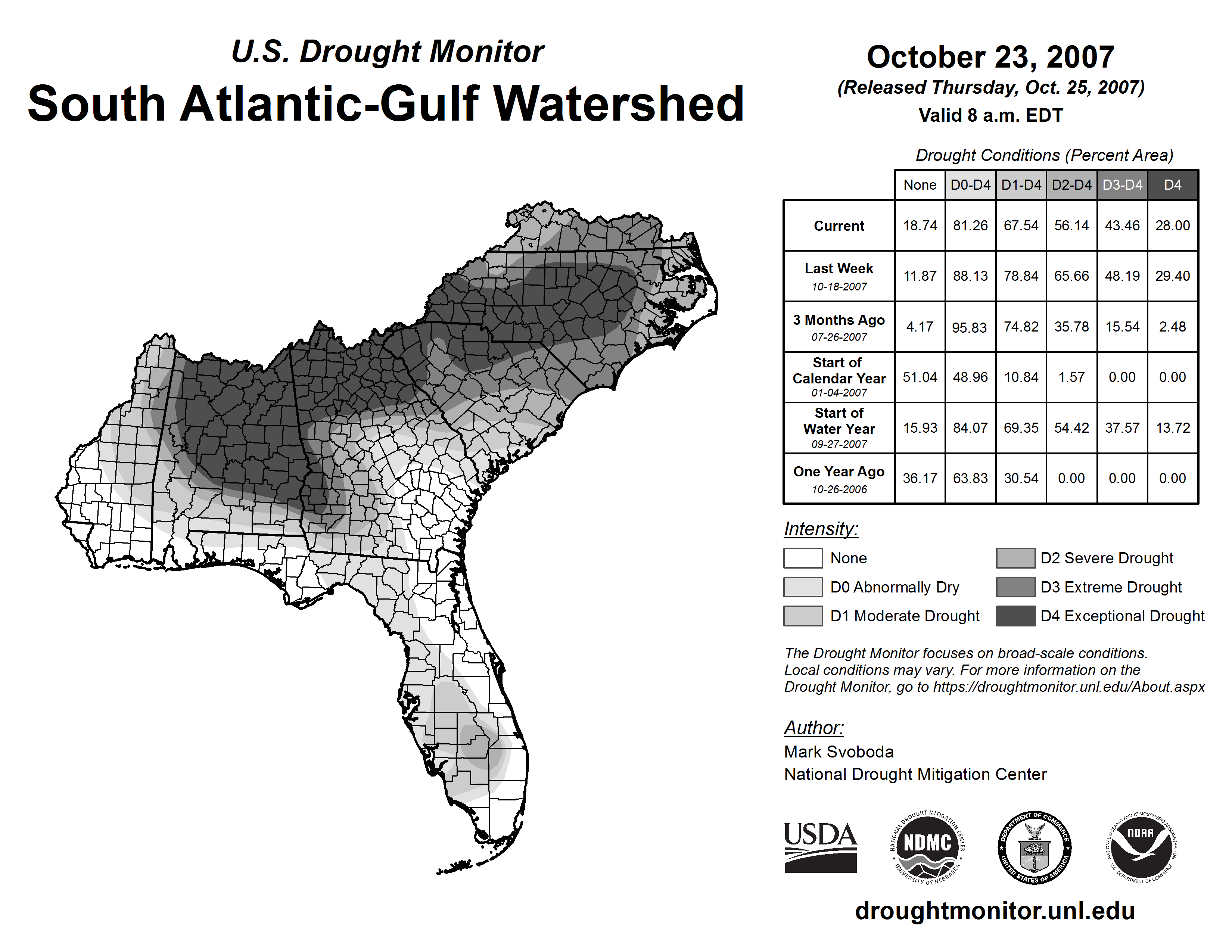 U.S. Drought Monitor
South Atlantic-Gulf Watershed

October 23, 2007
(Released Thursday, Oct. 25, 2007)
Valid 8 a.m. EDT

Drought Conditions (Percent Area)

| | None | D0-D4 | D1-D4 | D2-D4 | D3-D4 | D4 |
|---|---|---|---|---|---|---|
| Current | 18.74 | 81.26 | 67.54 | 56.14 | 43.46 | 28.00 |
| Last Week 10-18-2007 | 11.87 | 88.13 | 78.84 | 65.66 | 48.19 | 29.40 |
| 3 Months Ago 07-26-2007 | 4.17 | 95.83 | 74.82 | 35.78 | 15.54 | 2.48 |
| Start of Calendar Year 01-04-2007 | 51.04 | 48.96 | 10.84 | 1.57 | 0.00 | 0.00 |
| Start of Water Year 09-27-2007 | 15.93 | 84.07 | 69.35 | 54.42 | 37.57 | 13.72 |
| One Year Ago 10-26-2006 | 36.17 | 63.83 | 30.54 | 0.00 | 0.00 | 0.00 |

Intensity:
None
D0 Abnormally Dry
D1 Moderate Drought
D2 Severe Drought
D3 Extreme Drought
D4 Exceptional Drought

The Drought Monitor focuses on broad-scale conditions. Local conditions may vary. For more information on the Drought Monitor, go to https://droughtmonitor.unl.edu/About.aspx

Author:
Mark Svoboda
National Drought Mitigation Center

USDA
NATIONAL DROUGHT MITIGATION CENTER NDMC UNIVERSITY OF NEBRASKA
DEPARTMENT OF COMMERCE UNITED STATES OF AMERICA
NATIONAL OCEANIC AND ATMOSPHERIC ADMINISTRATION NOAA U.S. DEPARTMENT OF COMMERCE

droughtmonitor.unl.edu